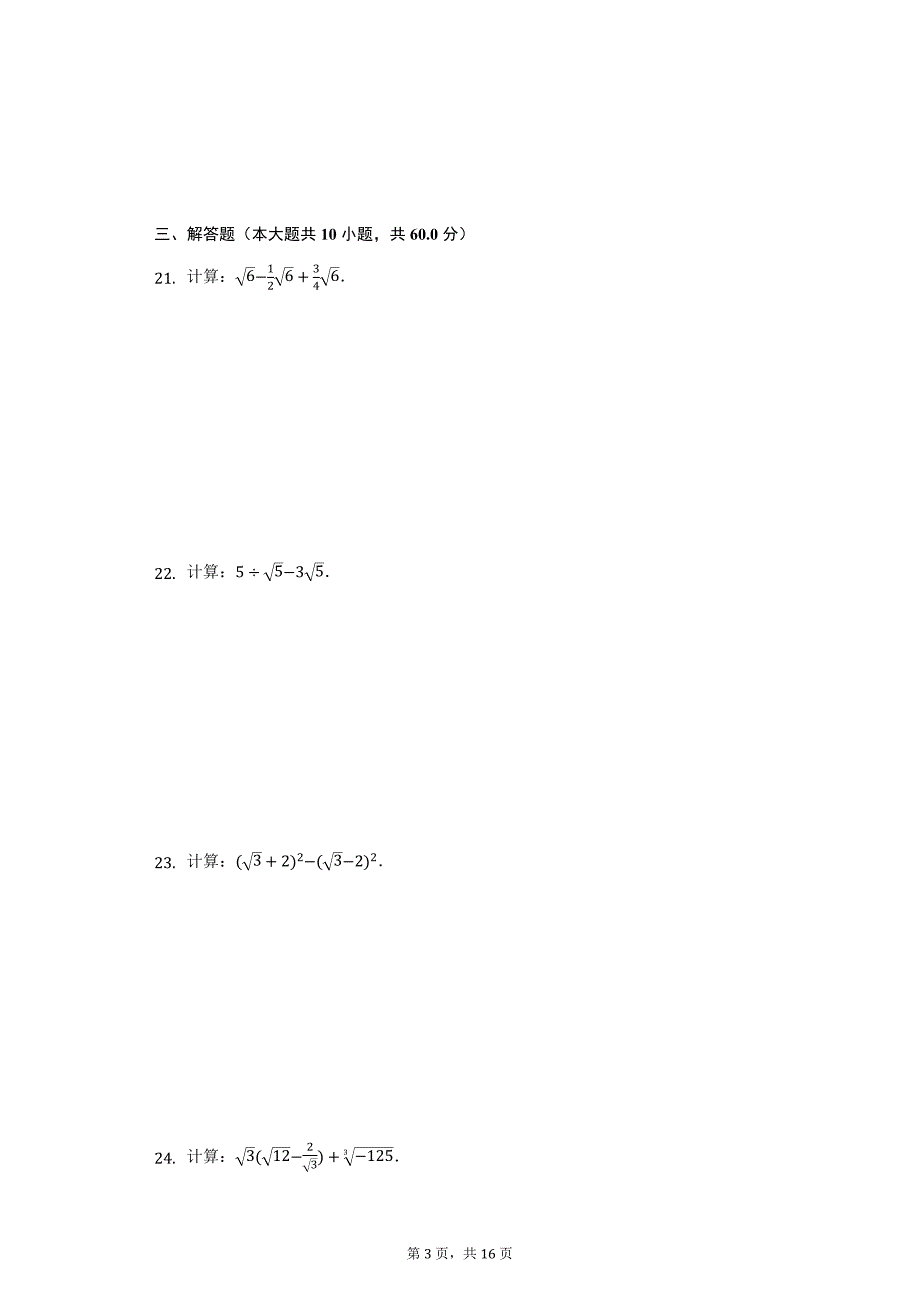 三、解答题（本大题共 10 小题，共 60.0 分）

21. 计算：$\sqrt{6}-\frac{1}{2}\sqrt{6}+\frac{3}{4}\sqrt{6}$.

22. 计算：$5\div\sqrt{5}-3\sqrt{5}$.

23. 计算：$(\sqrt{3}+2)^2-(\sqrt{3}-2)^2$.

24. 计算：$\sqrt{3}(\sqrt{12}-\frac{2}{\sqrt{3}})+\sqrt[3]{-125}$.

第 3 页，共 16 页